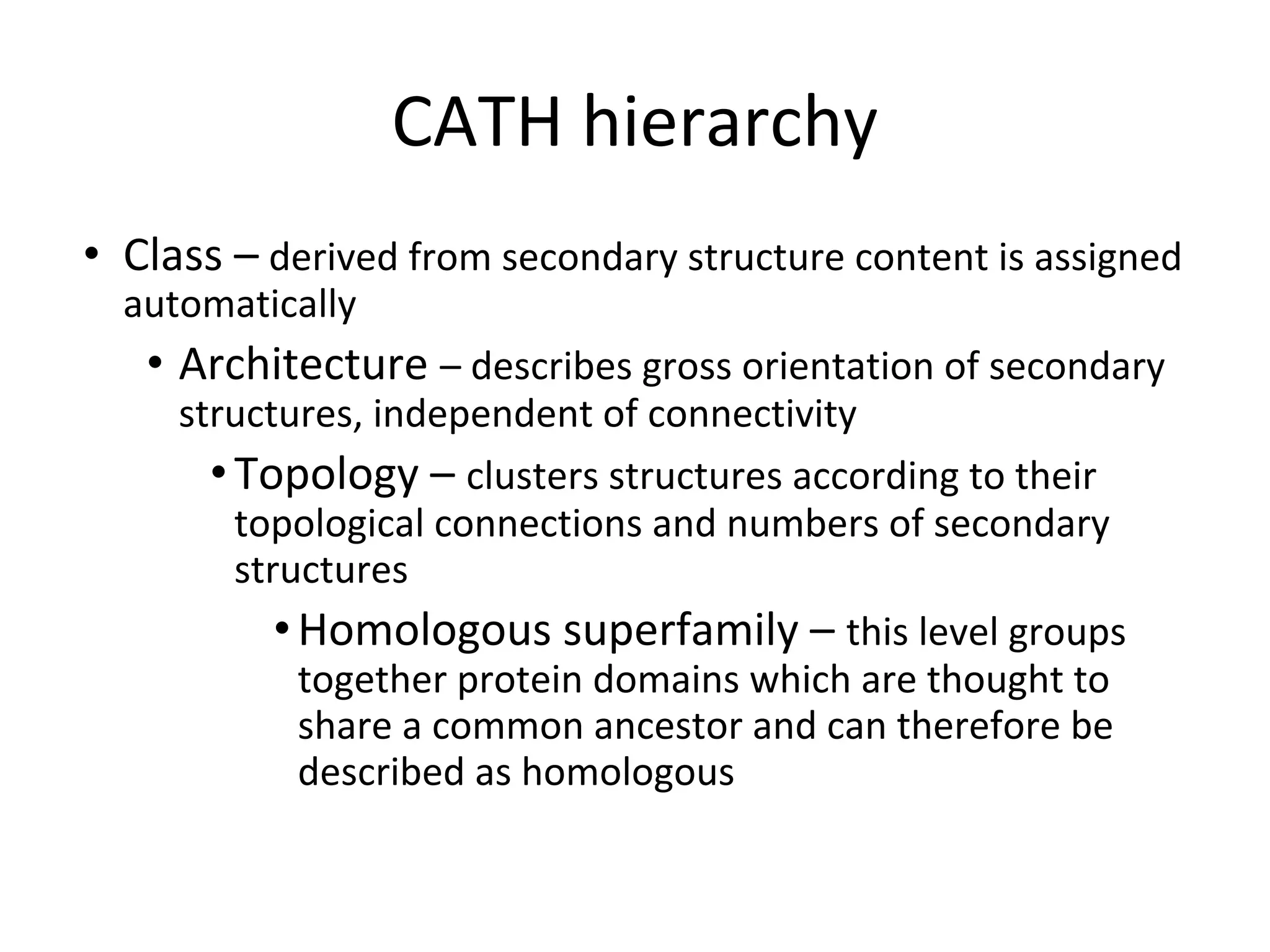 CATH hierarchy

• Class – derived from secondary structure content is assigned automatically

• Architecture – describes gross orientation of secondary structures, independent of connectivity

• Topology – clusters structures according to their topological connections and numbers of secondary structures

• Homologous superfamily – this level groups together protein domains which are thought to share a common ancestor and can therefore be described as homologous